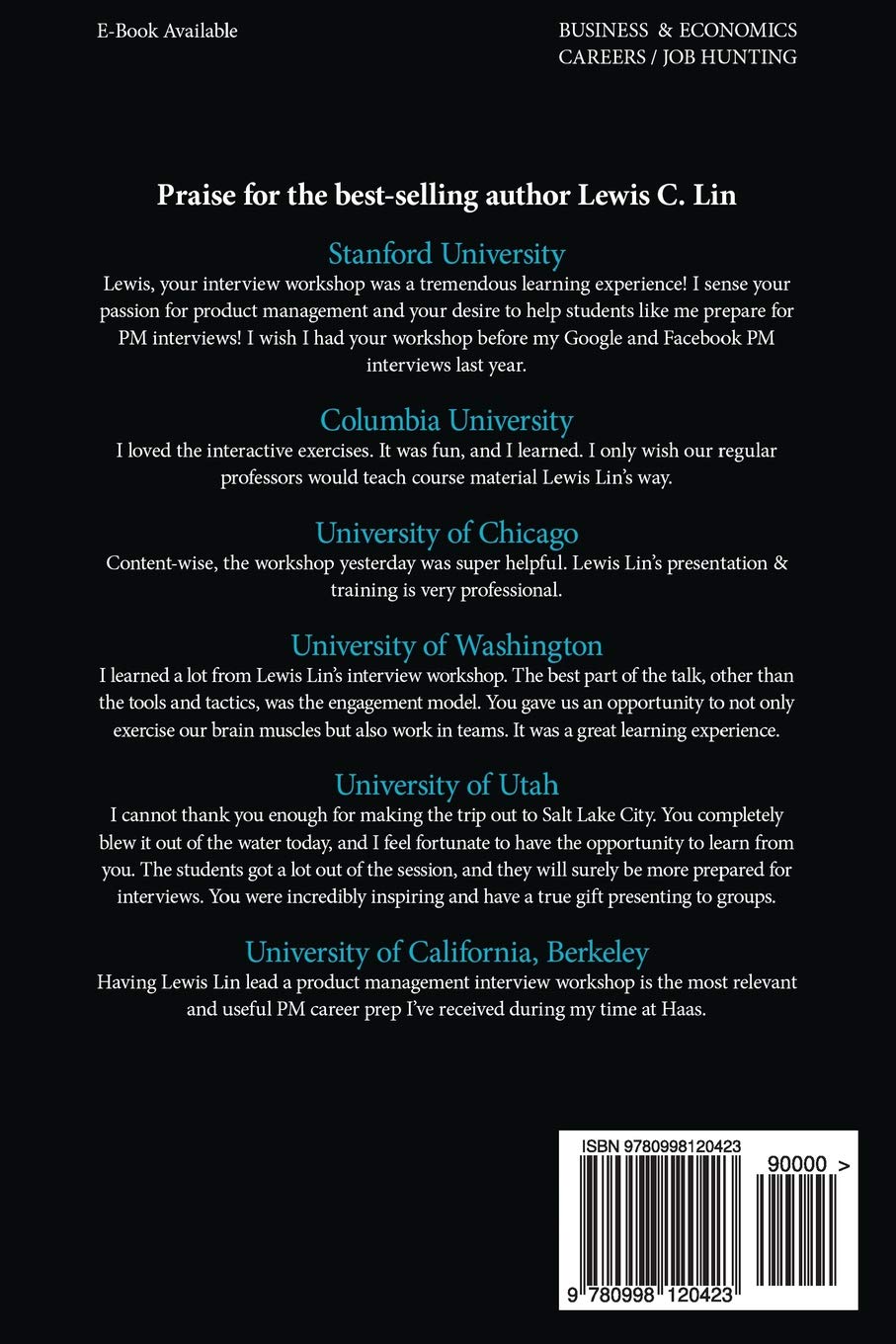 E-Book Available

BUSINESS & ECONOMICS
CAREERS / JOB HUNTING

Praise for the best-selling author Lewis C. Lin

Stanford University
Lewis, your interview workshop was a tremendous learning experience! I sense your passion for product management and your desire to help students like me prepare for PM interviews! I wish I had your workshop before my Google and Facebook PM interviews last year.

Columbia University
I loved the interactive exercises. It was fun, and I learned. I only wish our regular professors would teach course material Lewis Lin's way.

University of Chicago
Content-wise, the workshop yesterday was super helpful. Lewis Lin's presentation & training is very professional.

University of Washington
I learned a lot from Lewis Lin's interview workshop. The best part of the talk, other than the tools and tactics, was the engagement model. You gave us an opportunity to not only exercise our brain muscles but also work in teams. It was a great learning experience.

University of Utah
I cannot thank you enough for making the trip out to Salt Lake City. You completely blew it out of the water today, and I feel fortunate to have the opportunity to learn from you. The students got a lot out of the session, and they will surely be more prepared for interviews. You were incredibly inspiring and have a true gift presenting to groups.

University of California, Berkeley
Having Lewis Lin lead a product management interview workshop is the most relevant and useful PM career prep I've received during my time at Haas.

ISBN 9780998120423
90000 >
9 780998 120423